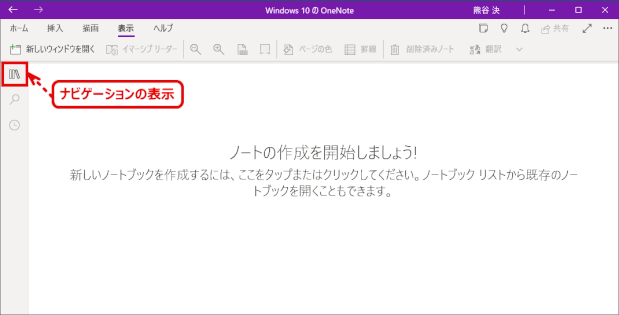 Windows 10 の OneNote

熊谷 決

ホーム 挿入 描画 表示 ヘルプ

共有

新しいウィンドウを開く イマーシブ リーダー ページの色 罫線 削除済みノート 翻訳

ナビゲーションの表示

ノートの作成を開始しましょう!

新しいノートブックを作成するには、ここをタップまたはクリックしてください。ノートブック リストから既存のノートブックを開くこともできます。